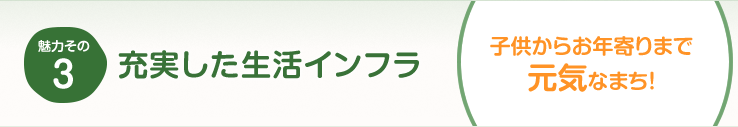 魅力その
3
充実した生活インフラ

子供からお年寄りまで
元気なまち!